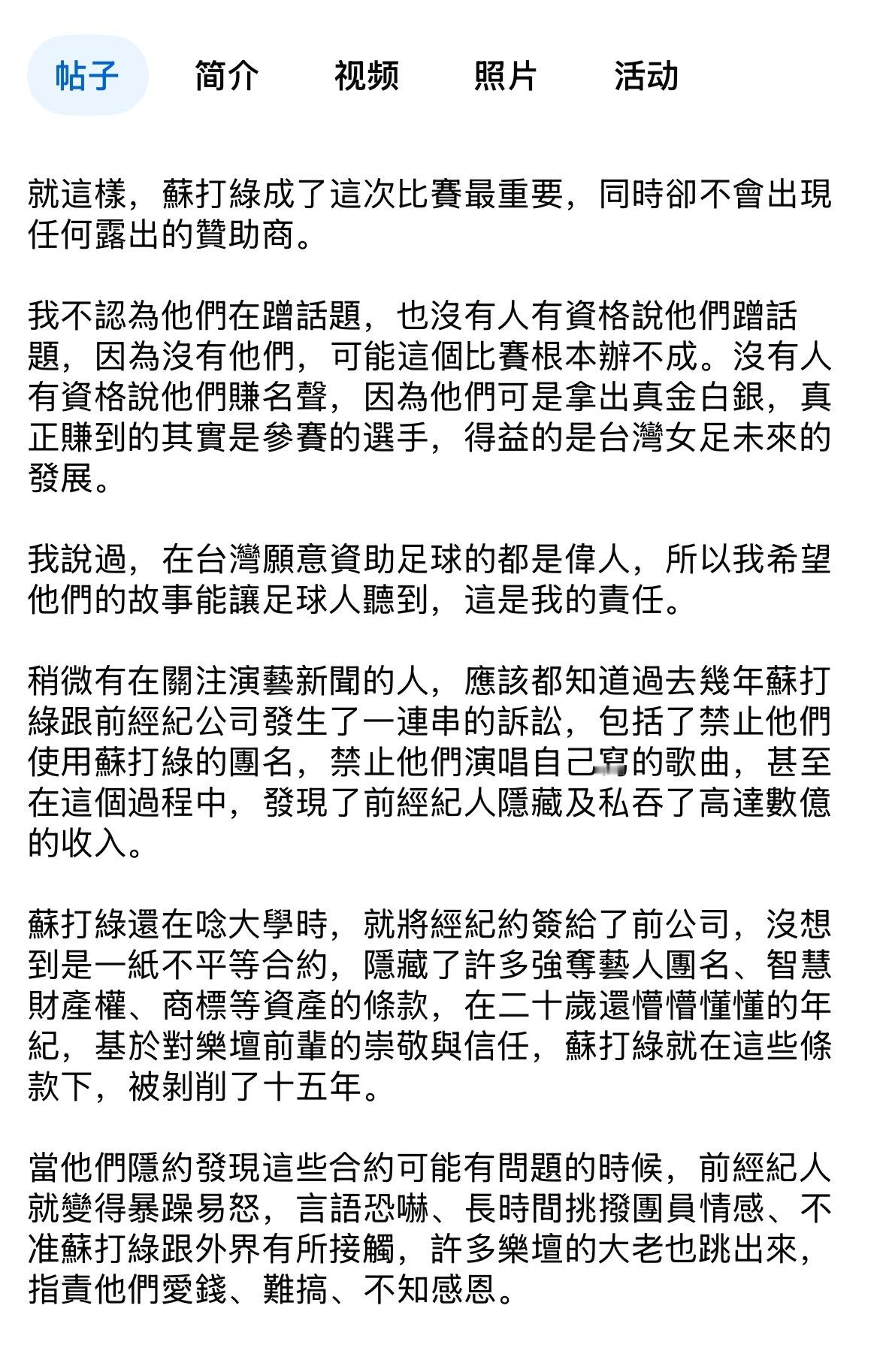 帖子 简介 视频 照片 活动

就這樣，蘇打綠成了這次比賽最重要，同時卻不會出現任何露出的贊助商。

我不認為他們在蹭話題，也沒有人有資格說他們蹭話題，因為沒有他們，可能這個比賽根本辦不成。沒有人有資格說他們賺名聲，因為他們可是拿出真金白銀，真正賺到的其實是參賽的選手，得益的是台灣女足未來的發展。

我說過，在台灣願意資助足球的都是偉人，所以我希望他們的故事能讓足球人聽到，這是我的責任。

稍微有在關注演藝新聞的人，應該都知道過去幾年蘇打綠跟前經紀公司發生了一連串的訴訟，包括了禁止他們使用蘇打綠的團名，禁止他們演唱自己寫的歌曲，甚至在這個過程中，發現了前經紀人隱藏及私吞了高達數億的收入。

蘇打綠還在唸大學時，就將經紀約簽給了前公司，沒想到是一紙不平等合約，隱藏了許多強奪藝人團名、智慧財產權、商標等資產的條款，在二十歲還懵懵懂懂的年紀，基於對樂壇前輩的崇敬與信任，蘇打綠就在這些條款下，被剝削了十五年。

當他們隱約發現這些合約可能有問題的時候，前經紀人就變得暴躁易怒，言語恐嚇、長時間挑撥團員情感、不准蘇打綠跟外界有所接觸，許多樂壇的大老也跳出來，指責他們愛錢、難搞、不知感恩。